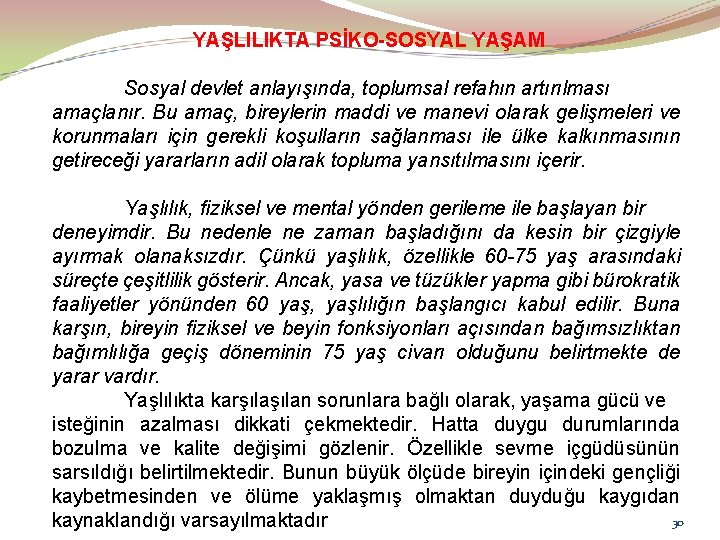 YAŞLILIKTA PSİKO-SOSYAL YAŞAM

Sosyal devlet anlayışında, toplumsal refahın artırılması amaçlanır. Bu amaç, bireylerin maddi ve manevi olarak gelişmeleri ve korunmaları için gerekli koşulların sağlanması ile ülke kalkınmasının getireceği yararların adil olarak topluma yansıtılmasını içerir.

Yaşlılık, fiziksel ve mental yönden gerileme ile başlayan bir deneyimdir. Bu nedenle ne zaman başladığını da kesin bir çizgiyle ayırmak olanaksızdır. Çünkü yaşlılık, özellikle 60-75 yaş arasındaki süreçte çeşitlilik gösterir. Ancak, yasa ve tüzükler yapma gibi bürokratik faaliyetler yönünden 60 yaş, yaşlılığın başlangıcı kabul edilir. Buna karşın, bireyin fiziksel ve beyin fonksiyonları açısından bağımsızlıktan bağımlılığa geçiş döneminin 75 yaş civarı olduğunu belirtmekte de yarar vardır.

Yaşlılıkta karşılaşılan sorunlara bağlı olarak, yaşama gücü ve isteğinin azalması dikkati çekmektedir. Hatta duygu durumlarında bozulma ve kalite değişimi gözlenir. Özellikle sevme içgüdüsünün sarsıldığı belirtilmektedir. Bunun büyük ölçüde bireyin içindeki gençliği kaybetmesinden ve ölüme yaklaşmış olmaktan duyduğu kaygıdan kaynaklandığı varsayılmaktadır

30